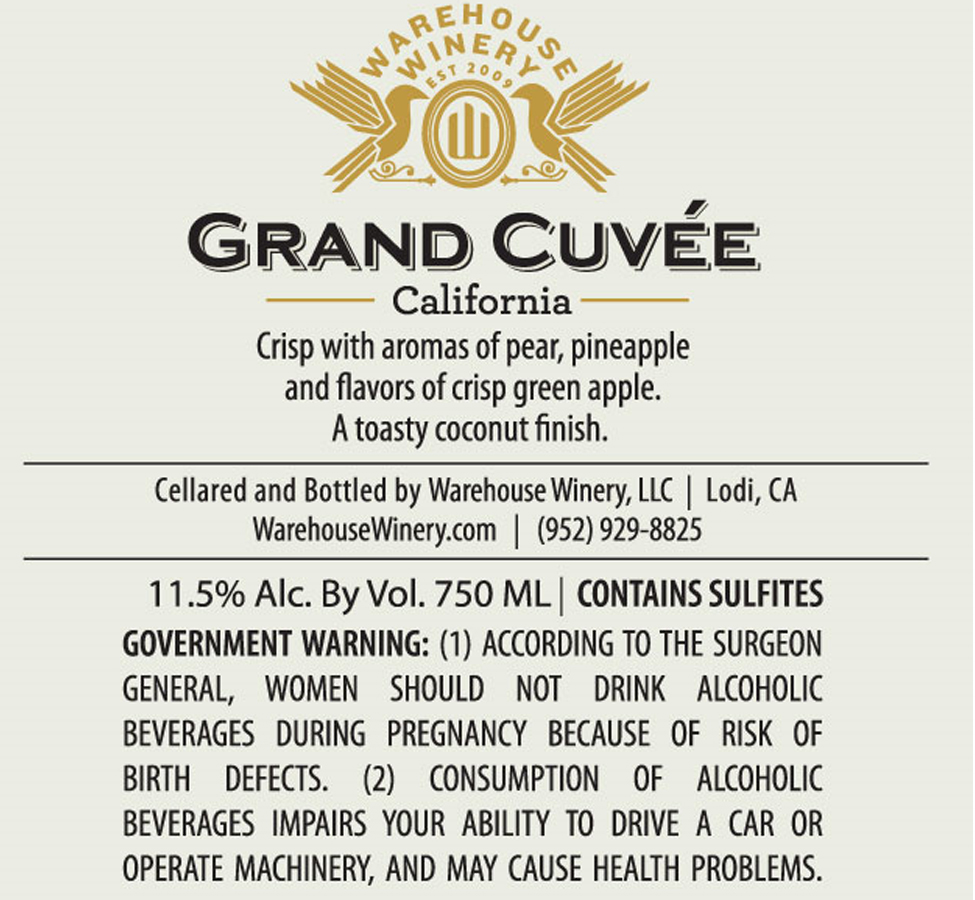 WAREHOUSE
WINERY
EST 2009

GRAND CUVÉE
California

Crisp with aromas of pear, pineapple and flavors of crisp green apple. A toasty coconut finish.

Cellared and Bottled by Warehouse Winery, LLC | Lodi, CA
WarehouseWinery.com | (952) 929-8825

11.5% Alc. By Vol. 750 ML | CONTAINS SULFITES

GOVERNMENT WARNING: (1) ACCORDING TO THE SURGEON GENERAL, WOMEN SHOULD NOT DRINK ALCOHOLIC BEVERAGES DURING PREGNANCY BECAUSE OF RISK OF BIRTH DEFECTS. (2) CONSUMPTION OF ALCOHOLIC BEVERAGES IMPAIRS YOUR ABILITY TO DRIVE A CAR OR OPERATE MACHINERY, AND MAY CAUSE HEALTH PROBLEMS.